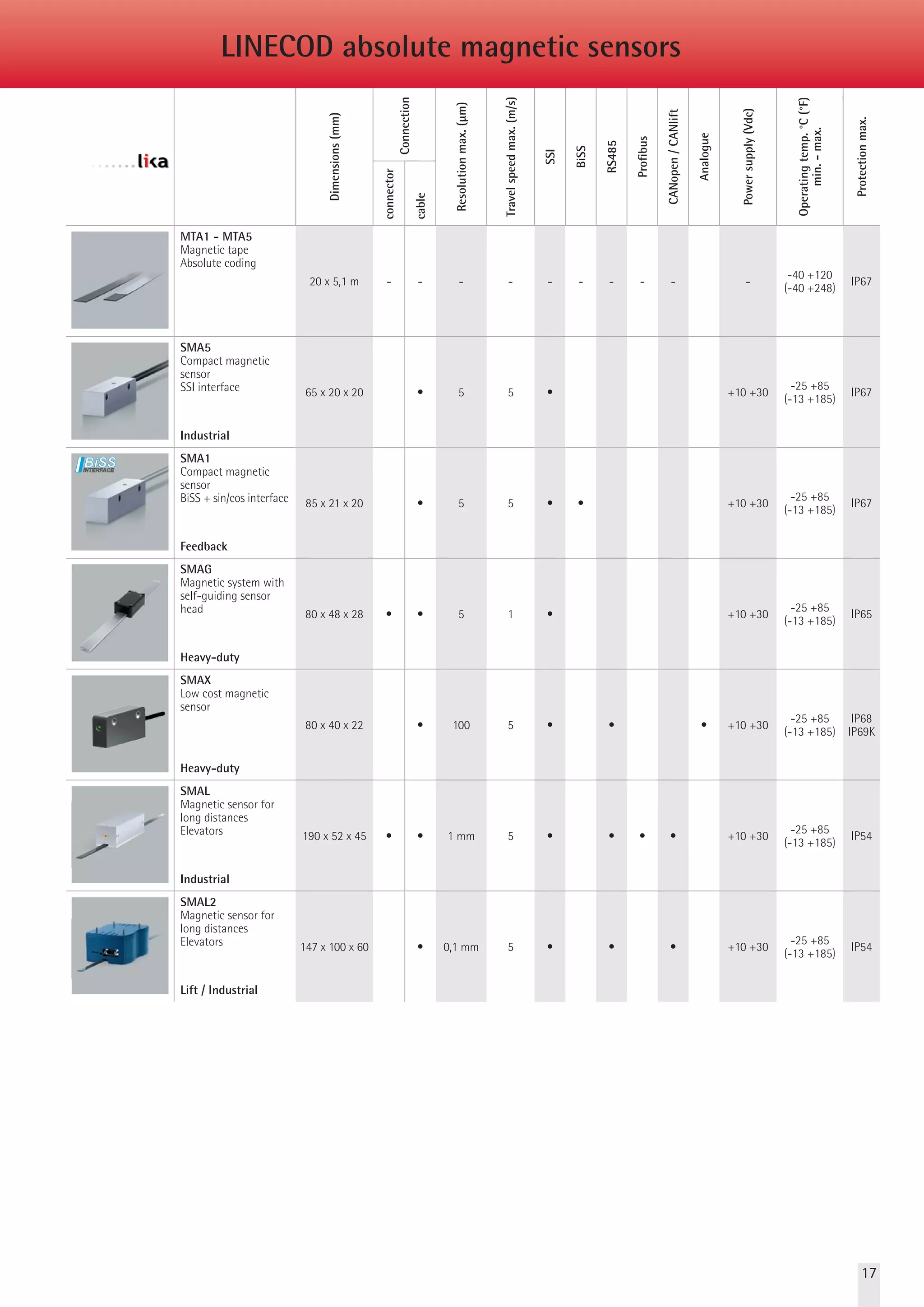 LINECOD absolute magnetic sensors

| lika | | Dimensions (mm) | Connection connector | Connection cable | Resolution max. (µm) | Travel speed max. (m/s) | SSI | BiSS | RS485 | Profibus | CANopen / CANlift | Analogue | Power supply (Vdc) | Operating temp. °C (°F) min. - max. | Protection max. |
|---|---|---|---|---|---|---|---|---|---|---|---|---|---|---|---|
| | MTA1 - MTA5 Magnetic tape Absolute coding | 20 x 5,1 m | - | - | - | - | - | - | - | - | - | | - | -40 +120 (-40 +248) | IP67 |
| | SMA5 Compact magnetic sensor SSI interface Industrial | 65 x 20 x 20 | | • | 5 | 5 | • | | | | | | +10 +30 | -25 +85 (-13 +185) | IP67 |
| BiSS INTERFACE | SMA1 Compact magnetic sensor BiSS + sin/cos interface Feedback | 85 x 21 x 20 | | • | 5 | 5 | • | • | | | | | +10 +30 | -25 +85 (-13 +185) | IP67 |
| | SMAG Magnetic system with self-guiding sensor head Heavy-duty | 80 x 48 x 28 | • | • | 5 | 1 | • | | | | | | +10 +30 | -25 +85 (-13 +185) | IP65 |
| | SMAX Low cost magnetic sensor Heavy-duty | 80 x 40 x 22 | | • | 100 | 5 | • | | • | | | • | +10 +30 | -25 +85 (-13 +185) | IP68 IP69K |
| | SMAL Magnetic sensor for long distances Elevators Industrial | 190 x 52 x 45 | • | • | 1 mm | 5 | • | | • | • | • | | +10 +30 | -25 +85 (-13 +185) | IP54 |
| | SMAL2 Magnetic sensor for long distances Elevators Lift / Industrial | 147 x 100 x 60 | | • | 0,1 mm | 5 | • | | • | | • | | +10 +30 | -25 +85 (-13 +185) | IP54 |

17